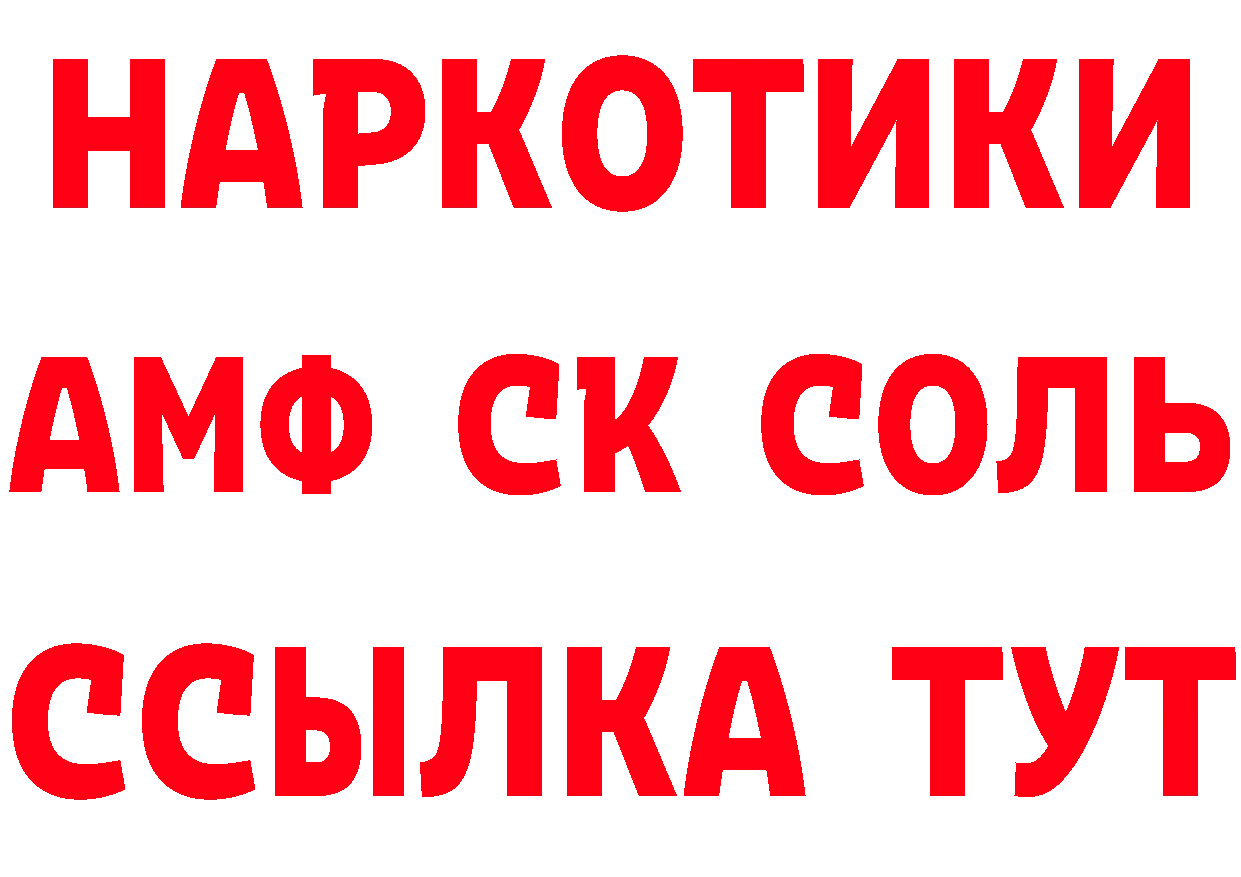 НАРКОТИКИ

АМФ СК СОЛЬ

ССЫЛКА ТУТ